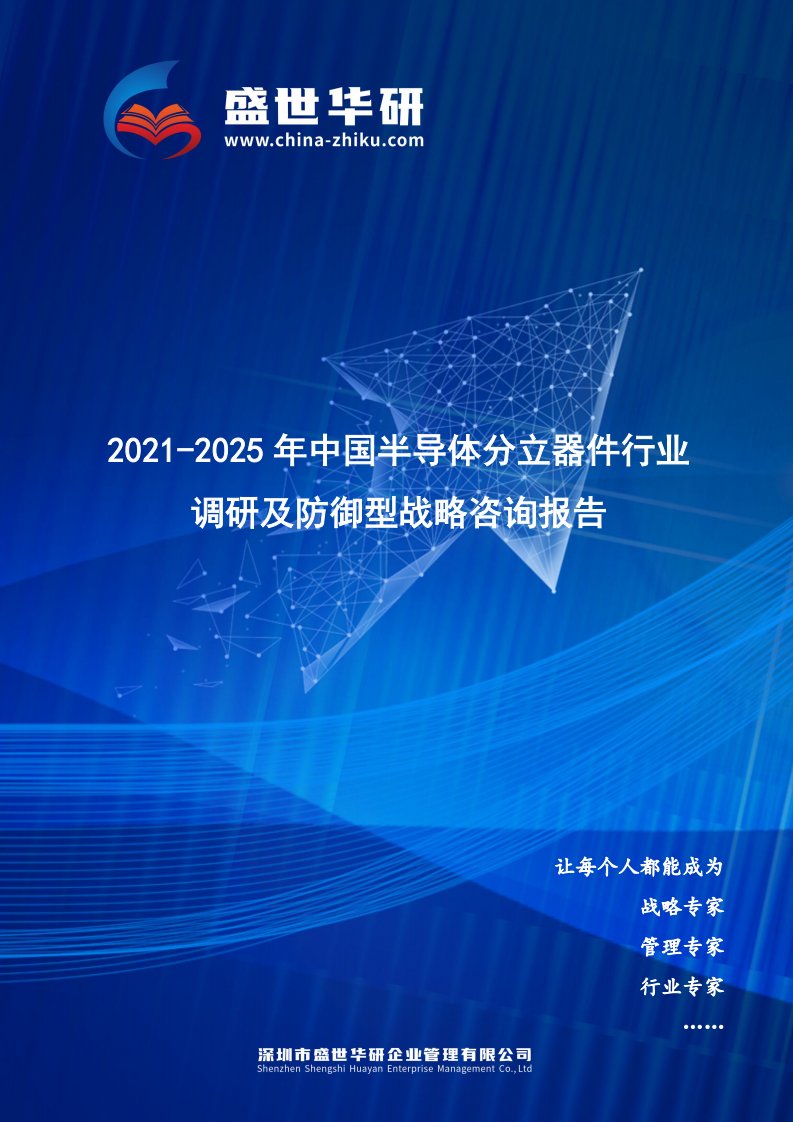 盛世华研
www.china-zhiku.com

2021-2025 年中国半导体分立器件行业调研及防御型战略咨询报告

让每个人都能成为
战略专家
管理专家
行业专家
……

深圳市盛世华研企业管理有限公司
Shenzhen Shengshi Huayan Enterprise Management Co.,Ltd